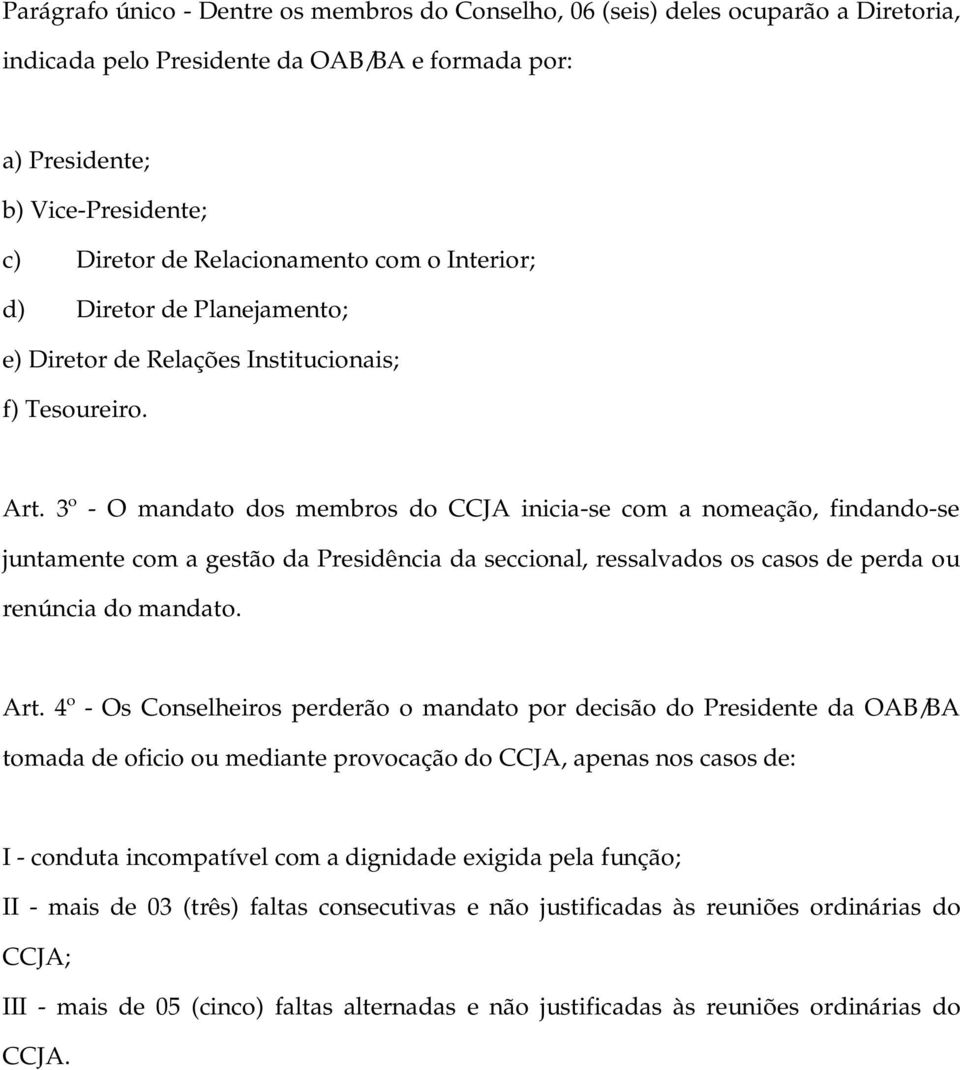 Parágrafo único - Dentre os membros do Conselho, 06 (seis) deles ocuparão a Diretoria, indicada pelo Presidente da OAB/BA e formada por:

a) Presidente;
b) Vice-Presidente;
c) Diretor de Relacionamento com o Interior;
d) Diretor de Planejamento;
e) Diretor de Relações Institucionais;
f) Tesoureiro.

Art. 3º - O mandato dos membros do CCJA inicia-se com a nomeação, findando-se juntamente com a gestão da Presidência da seccional, ressalvados os casos de perda ou renúncia do mandato.

Art. 4º - Os Conselheiros perderão o mandato por decisão do Presidente da OAB/BA tomada de oficio ou mediante provocação do CCJA, apenas nos casos de:

I - conduta incompatível com a dignidade exigida pela função;
II - mais de 03 (três) faltas consecutivas e não justificadas às reuniões ordinárias do CCJA;
III - mais de 05 (cinco) faltas alternadas e não justificadas às reuniões ordinárias do CCJA.